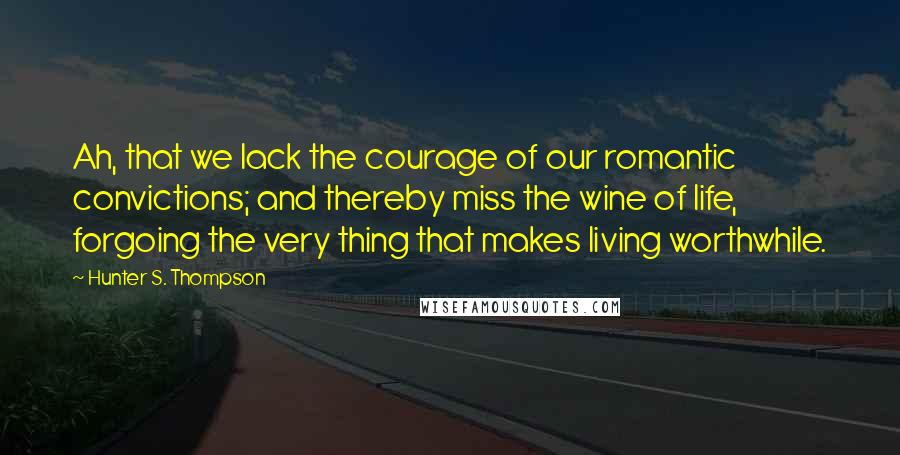 Ah, that we lack the courage of our romantic convictions; and thereby miss the wine of life, forgoing the very thing that makes living worthwhile.

~ Hunter S. Thompson

WISEFAMOUSQUOTES.COM